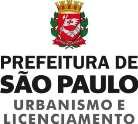 PREFEITURA DE
SÃO PAULO
URBANISMO E
LICENCIAMENTO